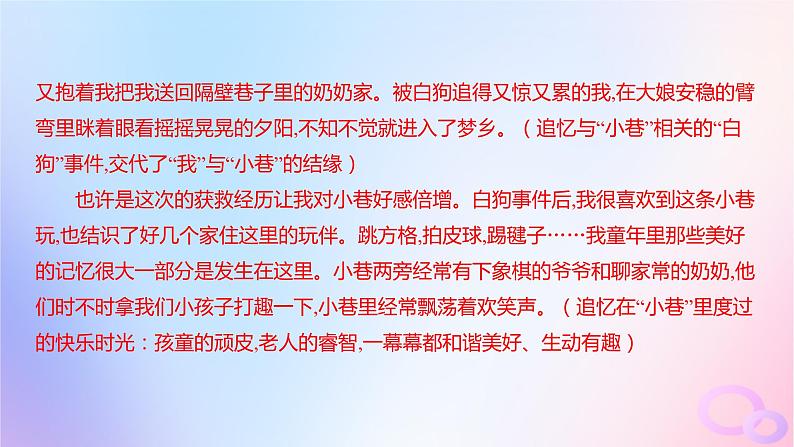 又抱着我把我送回隔壁巷子里的奶奶家。被白狗追得又惊又累的我,在大娘安稳的臂弯里眯着眼看摇摇晃晃的夕阳,不知不觉就进入了梦乡。（追忆与“小巷”相关的“白狗”事件,交代了“我”与“小巷”的结缘）

也许是这次的获救经历让我对小巷好感倍增。白狗事件后,我很喜欢到这条小巷玩,也结识了好几个家住这里的玩伴。跳方格,拍皮球,踢毽子……我童年里那些美好的记忆很大一部分是发生在这里。小巷两旁经常有下象棋的爷爷和聊家常的奶奶,他们时不时拿我们小孩子打趣一下,小巷里经常飘荡着欢笑声。（追忆在“小巷”里度过的快乐时光：孩童的顽皮,老人的睿智,一幕幕都和谐美好、生动有趣）